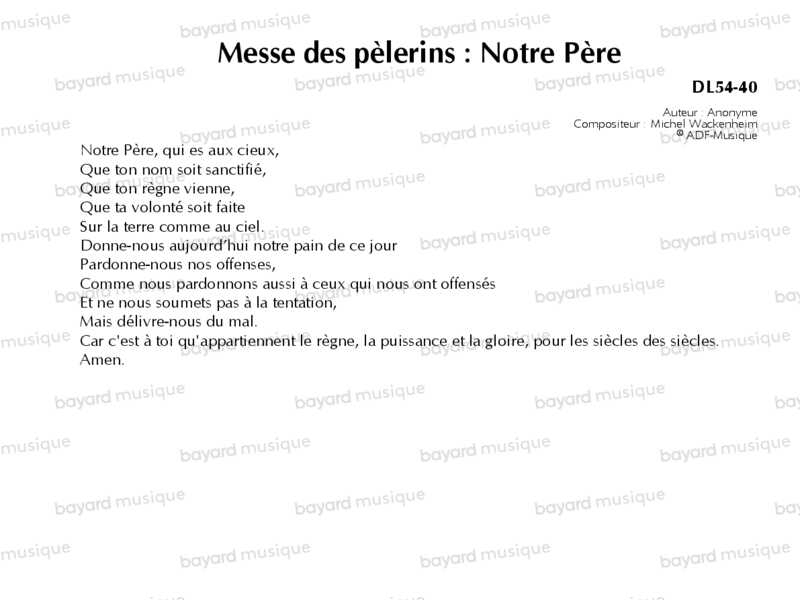 Messe des pèlerins : Notre Père

DL54-40

Auteur : Anonyme
Compositeur : Michel Wackenheim
© ADF-Musique

Notre Père, qui es aux cieux,
Que ton nom soit sanctifié,
Que ton règne vienne,
Que ta volonté soit faite
Sur la terre comme au ciel.
Donne-nous aujourd'hui notre pain de ce jour
Pardonne-nous nos offenses,
Comme nous pardonnons aussi à ceux qui nous ont offensés
Et ne nous soumets pas à la tentation,
Mais délivre-nous du mal.
Car c'est à toi qu'appartiennent le règne, la puissance et la gloire, pour les siècles des siècles.
Amen.

bayard musique